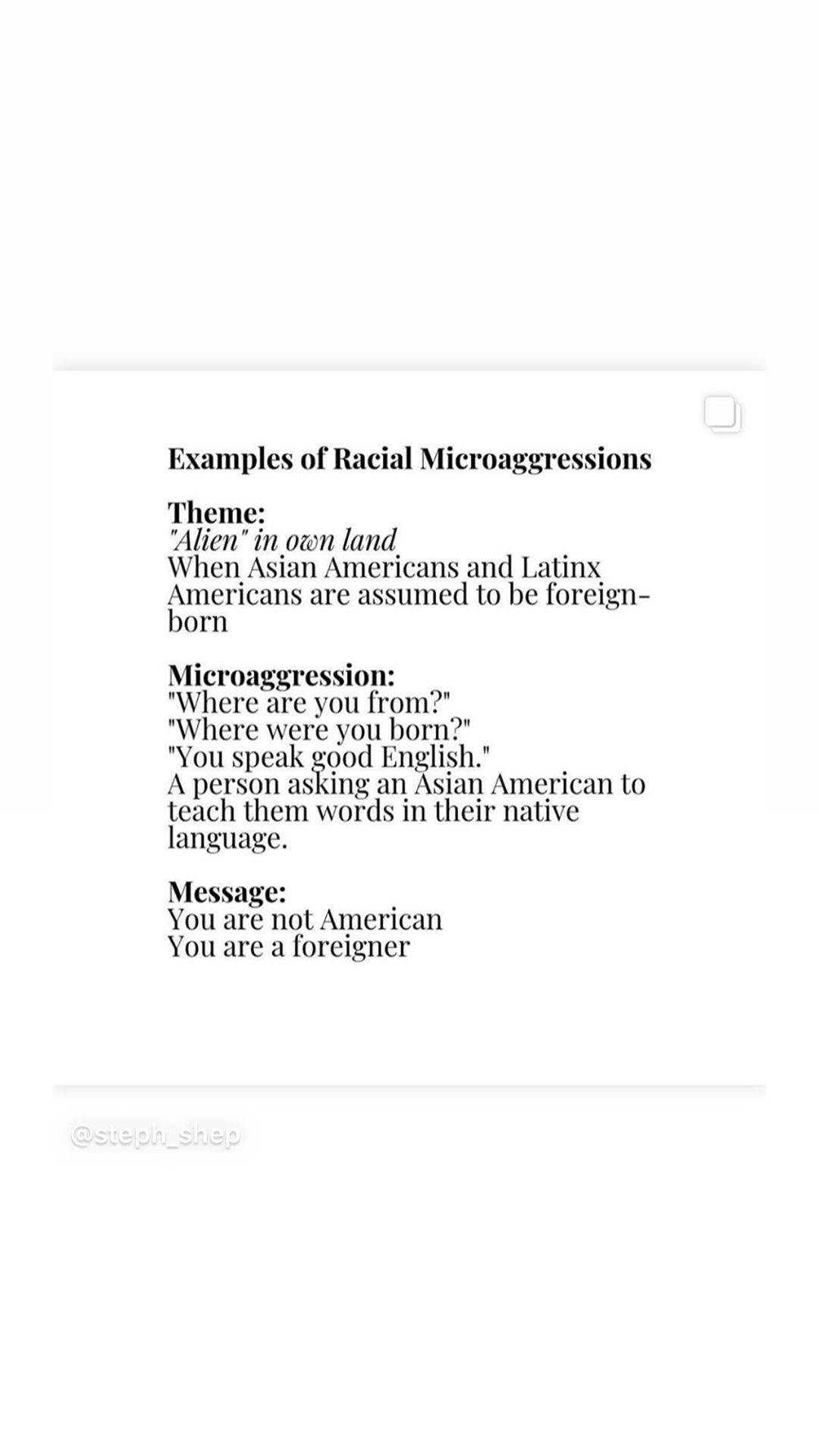 Examples of Racial Microaggressions

Theme:
"Alien" in own land
When Asian Americans and Latinx Americans are assumed to be foreign-born

Microaggression:
"Where are you from?"
"Where were you born?"
"You speak good English."
A person asking an Asian American to teach them words in their native language.

Message:
You are not American
You are a foreigner

@steph_shep